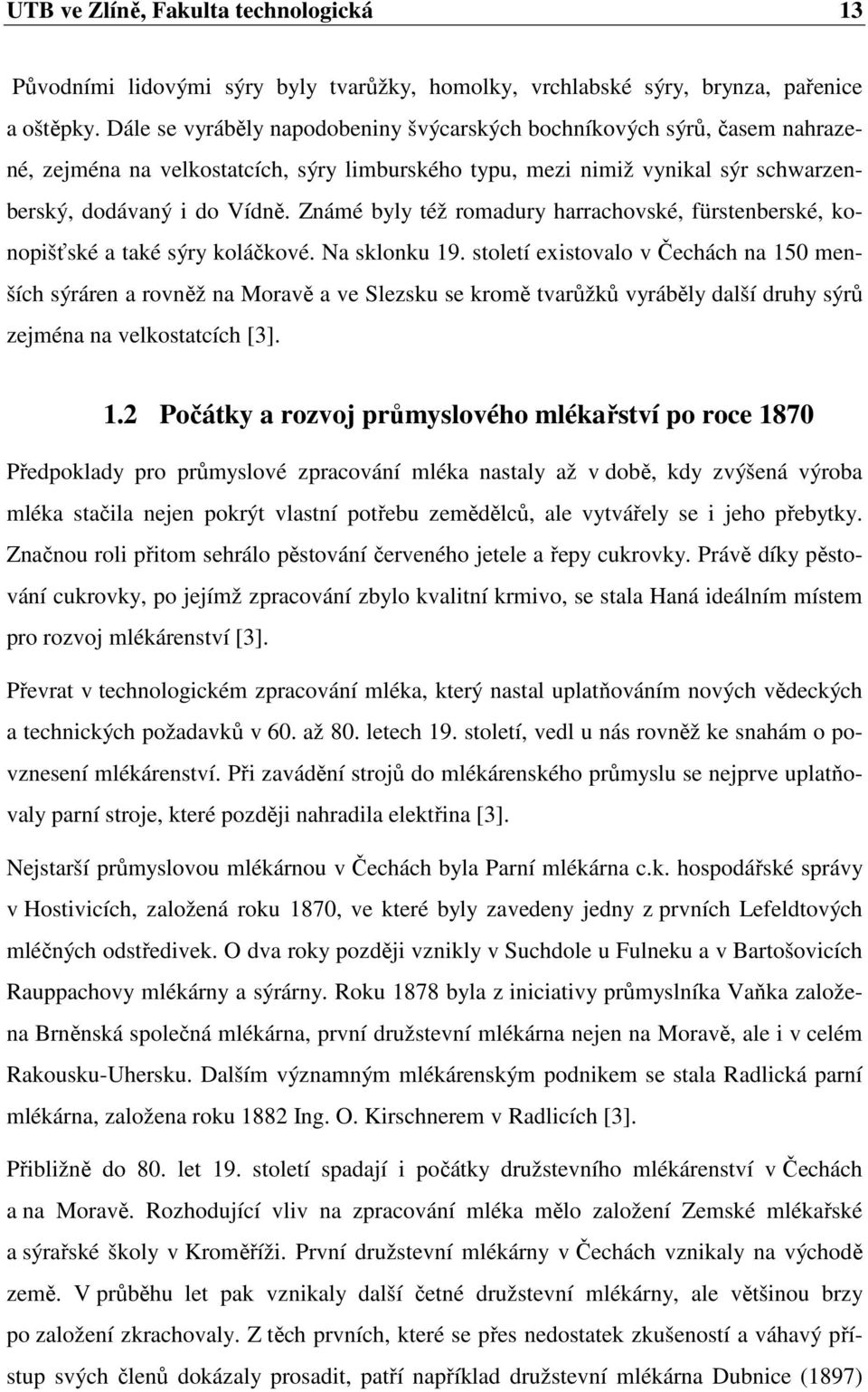 UTB ve Zlíně, Fakulta technologická 13

Původními lidovými sýry byly tvarůžky, homolky, vrchlabské sýry, brynza, pařenice a oštěpky. Dále se vyráběly napodobeniny švýcarských bochníkových sýrů, časem nahrazené, zejména na velkostatcích, sýry limburského typu, mezi nimiž vynikal sýr schwarzenberský, dodávaný i do Vídně. Známé byly též romadury harrachovské, fürstenberské, konopišťské a také sýry koláčkové. Na sklonku 19. století existovalo v Čechách na 150 menších sýráren a rovněž na Moravě a ve Slezsku se kromě tvarůžků vyráběly další druhy sýrů zejména na velkostatcích [3].

1.2 Počátky a rozvoj průmyslového mlékařství po roce 1870

Předpoklady pro průmyslové zpracování mléka nastaly až v době, kdy zvýšená výroba mléka stačila nejen pokrýt vlastní potřebu zemědělců, ale vytvářely se i jeho přebytky. Značnou roli přitom sehrálo pěstování červeného jetele a řepy cukrovky. Právě díky pěstování cukrovky, po jejímž zpracování zbylo kvalitní krmivo, se stala Haná ideálním místem pro rozvoj mlékárenství [3].

Převrat v technologickém zpracování mléka, který nastal uplatňováním nových vědeckých a technických požadavků v 60. až 80. letech 19. století, vedl u nás rovněž ke snahám o povznesení mlékárenství. Při zavádění strojů do mlékárenského průmyslu se nejprve uplatňovaly parní stroje, které později nahradila elektřina [3].

Nejstarší průmyslovou mlékárnou v Čechách byla Parní mlékárna c.k. hospodářské správy v Hostivicích, založená roku 1870, ve které byly zavedeny jedny z prvních Lefeldtových mléčných odstředivek. O dva roky později vznikly v Suchdole u Fulneku a v Bartošovicích Rauppachovy mlékárny a sýrárny. Roku 1878 byla z iniciativy průmyslníka Vaňka založena Brněnská společná mlékárna, první družstevní mlékárna nejen na Moravě, ale i v celém Rakousku-Uhersku. Dalším významným mlékárenským podnikem se stala Radlická parní mlékárna, založena roku 1882 Ing. O. Kirschnerem v Radlicích [3].

Přibližně do 80. let 19. století spadají i počátky družstevního mlékárenství v Čechách a na Moravě. Rozhodující vliv na zpracování mléka mělo založení Zemské mlékařské a sýrařské školy v Kroměříži. První družstevní mlékárny v Čechách vznikaly na východě země. V průběhu let vznikaly další četné družstevní mlékárny, ale většinou brzy po založení zkrachovaly. Z těch prvních, které se přes nedostatek zkušeností a váhavý přístup svých členů dokázaly prosadit, patří například družstevní mlékárna Dubnice (1897)